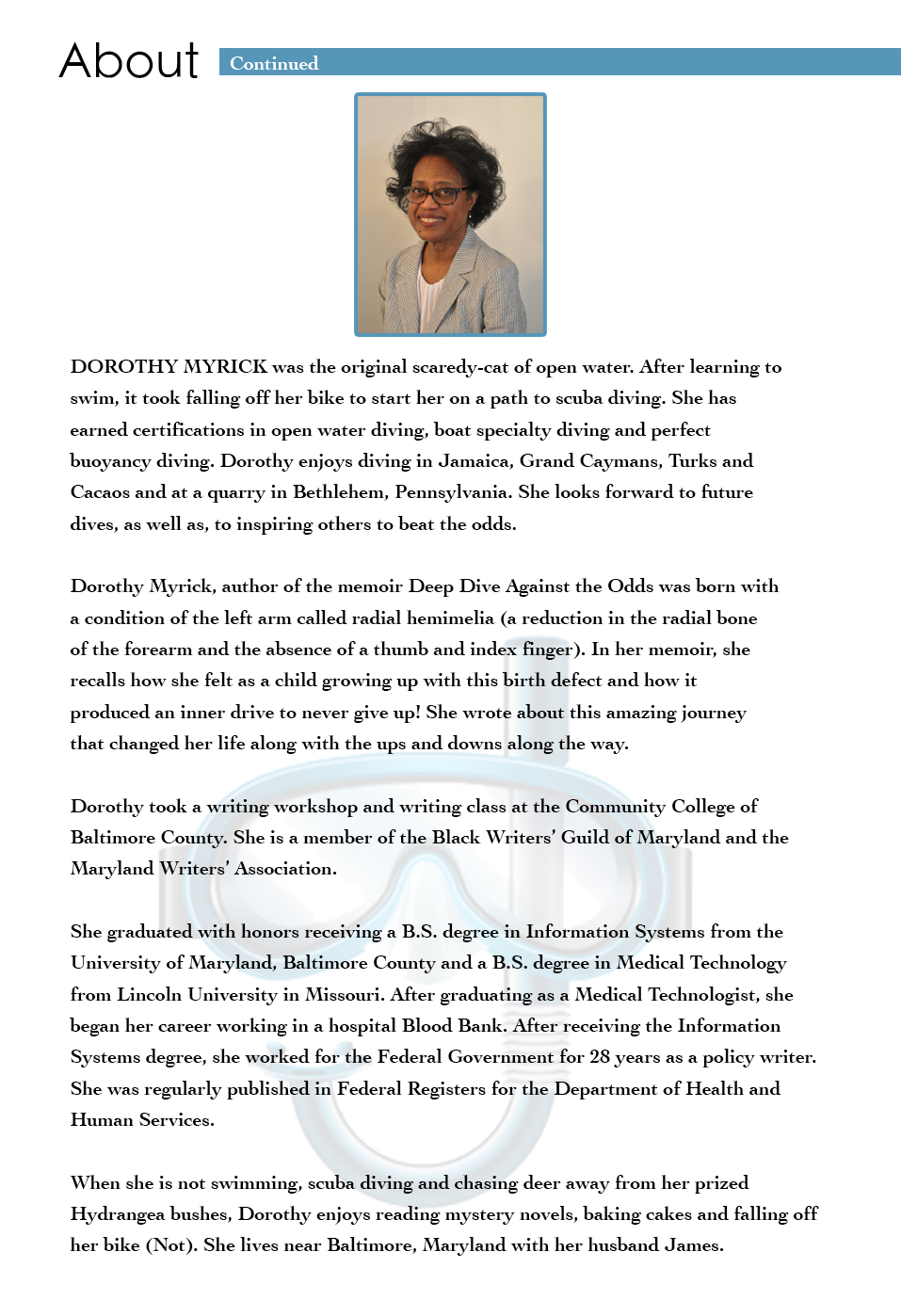 About Continued

DOROTHY MYRICK was the original scaredy-cat of open water. After learning to swim, it took falling off her bike to start her on a path to scuba diving. She has earned certifications in open water diving, boat specialty diving and perfect buoyancy diving. Dorothy enjoys diving in Jamaica, Grand Caymans, Turks and Cacaos and at a quarry in Bethlehem, Pennsylvania. She looks forward to future dives, as well as, to inspiring others to beat the odds.

Dorothy Myrick, author of the memoir Deep Dive Against the Odds was born with a condition of the left arm called radial hemimelia (a reduction in the radial bone of the forearm and the absence of a thumb and index finger). In her memoir, she recalls how she felt as a child growing up with this birth defect and how it produced an inner drive to never give up! She wrote about this amazing journey that changed her life along with the ups and downs along the way.

Dorothy took a writing workshop and writing class at the Community College of Baltimore County. She is a member of the Black Writers' Guild of Maryland and the Maryland Writers' Association.

She graduated with honors receiving a B.S. degree in Information Systems from the University of Maryland, Baltimore County and a B.S. degree in Medical Technology from Lincoln University in Missouri. After graduating as a Medical Technologist, she began her career working in a hospital Blood Bank. After receiving the Information Systems degree, she worked for the Federal Government for 28 years as a policy writer. She was regularly published in Federal Registers for the Department of Health and Human Services.

When she is not swimming, scuba diving and chasing deer away from her prized Hydrangea bushes, Dorothy enjoys reading mystery novels, baking cakes and falling off her bike (Not). She lives near Baltimore, Maryland with her husband James.